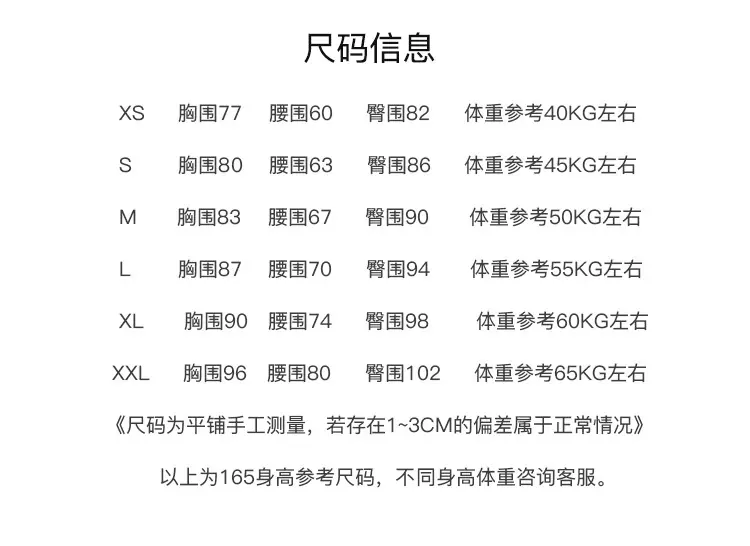 尺码信息

XS 胸围77 腰围60 臀围82 体重参考40KG左右

S 胸围80 腰围63 臀围86 体重参考45KG左右

M 胸围83 腰围67 臀围90 体重参考50KG左右

L 胸围87 腰围70 臀围94 体重参考55KG左右

XL 胸围90 腰围74 臀围98 体重参考60KG左右

XXL 胸围96 腰围80 臀围102 体重参考65KG左右

《尺码为平铺手工测量，若存在1~3CM的偏差属于正常情况》

以上为165身高参考尺码，不同身高体重咨询客服。